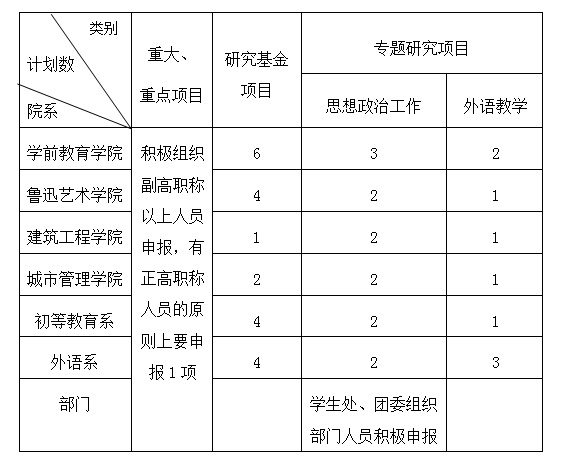 | 类别 计划数 院系 | 重大、重点项目 | 研究基金项目 | 专题研究项目 思想政治工作 | 专题研究项目 外语教学 |
|---|---|---|---|---|
| 学前教育学院 | 积极组织副高职称以上人员申报，有正高职称人员的原则上要申报1项 | 6 | 3 | 2 |
| 鲁迅艺术学院 | | 4 | 2 | 1 |
| 建筑工程学院 | | 1 | 2 | 1 |
| 城市管理学院 | | 2 | 2 | 1 |
| 初等教育系 | | 4 | 2 | 1 |
| 外语系 | | 4 | 2 | 3 |
| 部门 | | | 学生处、团委组织部门人员积极申报 | |